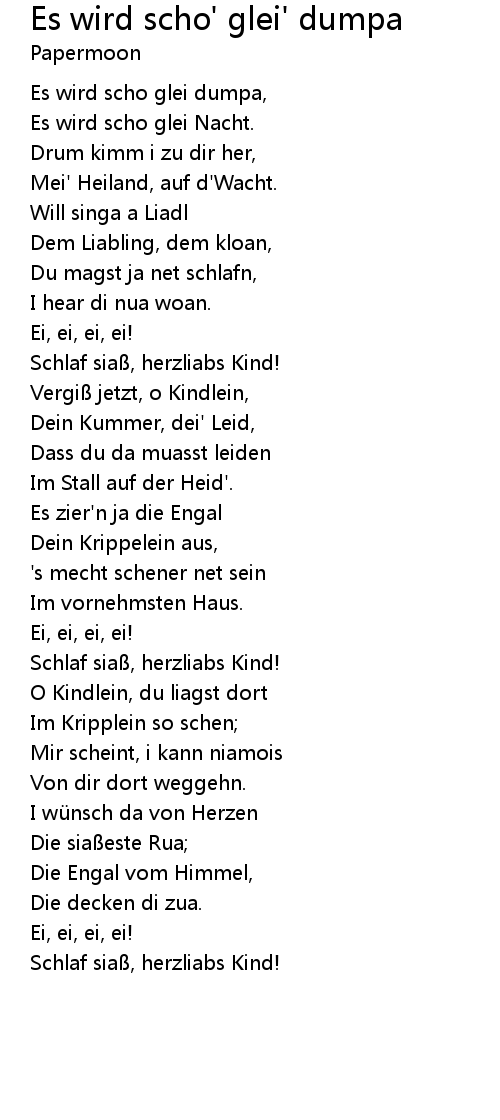 Es wird scho' glei' dumpa
Papermoon

Es wird scho glei dumpa,
Es wird scho glei Nacht.
Drum kimm i zu dir her,
Mei' Heiland, auf d'Wacht.
Will singa a Liadl
Dem Liabling, dem kloan,
Du magst ja net schlafn,
I hear di nua woan.
Ei, ei, ei, ei!
Schlaf siaß, herzliabs Kind!
Vergiß jetzt, o Kindlein,
Dein Kummer, dei' Leid,
Dass du da muasst leiden
Im Stall auf der Heid'.
Es zier'n ja die Engal
Dein Krippelein aus,
's mecht schener net sein
Im vornehmsten Haus.
Ei, ei, ei, ei!
Schlaf siaß, herzliabs Kind!
O Kindlein, du liagst dort
Im Kripplein so schen;
Mir scheint, i kann niamois
Von dir dort weggehn.
I wünsch da von Herzen
Die siaßeste Rua;
Die Engal vom Himmel,
Die decken di zua.
Ei, ei, ei, ei!
Schlaf siaß, herzliabs Kind!